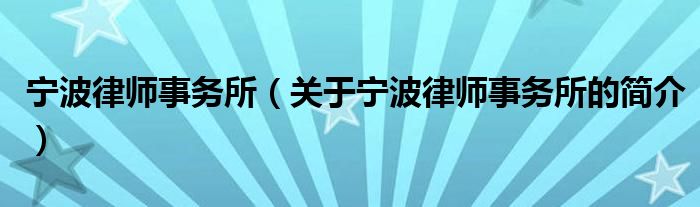 宁波律师事务所（关于宁波律师事务所的简介）